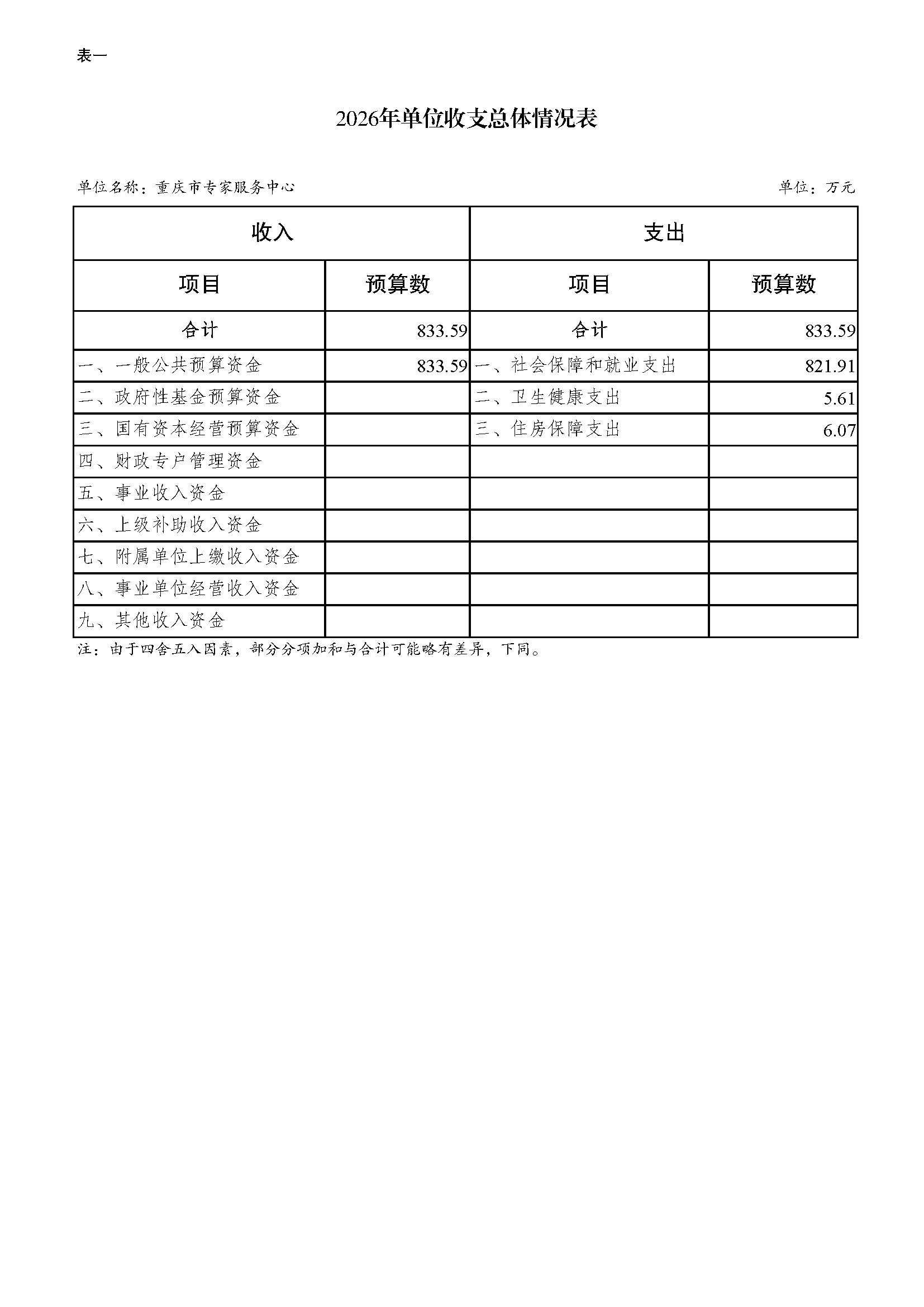 表一

2026年单位收支总体情况表

单位名称：重庆市专家服务中心

单位：万元

| 收入 | | 支出 | |
|---|---|---|---|
| 项目 | 预算数 | 项目 | 预算数 |
| 合计 | 833.59 | 合计 | 833.59 |
| 一、一般公共预算资金 | 833.59 | 一、社会保障和就业支出 | 821.91 |
| 二、政府性基金预算资金 | | 二、卫生健康支出 | 5.61 |
| 三、国有资本经营预算资金 | | 三、住房保障支出 | 6.07 |
| 四、财政专户管理资金 | | | |
| 五、事业收入资金 | | | |
| 六、上级补助收入资金 | | | |
| 七、附属单位上缴收入资金 | | | |
| 八、事业单位经营收入资金 | | | |
| 九、其他收入资金 | | | |

注：由于四舍五入因素，部分分项加和与合计可能略有差异，下同。